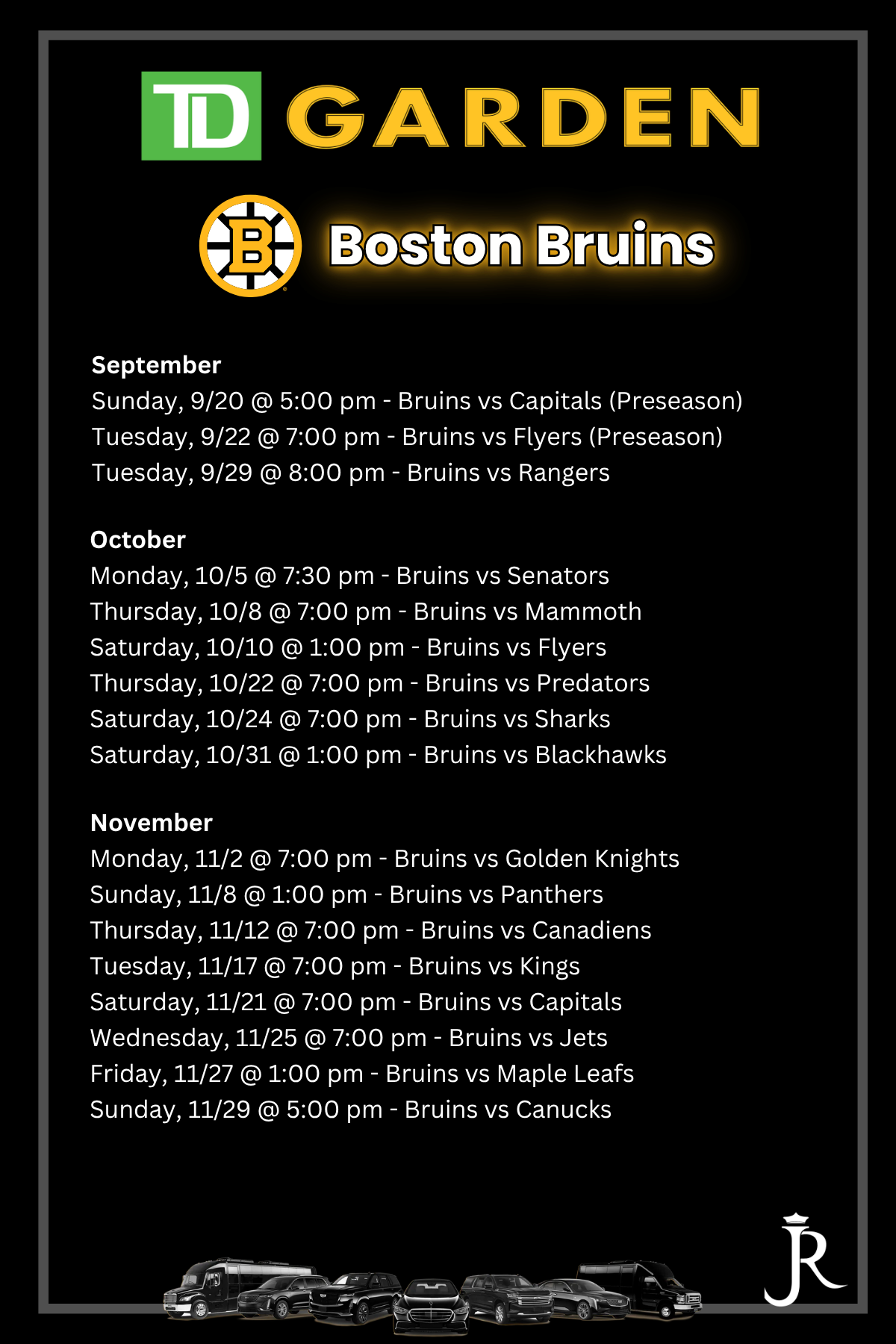 TD GARDEN

B

Boston Bruins

September
Sunday, 9/20 @ 5:00 pm - Bruins vs Capitals (Preseason)
Tuesday, 9/22 @ 7:00 pm - Bruins vs Flyers (Preseason)
Tuesday, 9/29 @ 8:00 pm - Bruins vs Rangers

October
Monday, 10/5 @ 7:30 pm - Bruins vs Senators
Thursday, 10/8 @ 7:00 pm - Bruins vs Mammoth
Saturday, 10/10 @ 1:00 pm - Bruins vs Flyers
Thursday, 10/22 @ 7:00 pm - Bruins vs Predators
Saturday, 10/24 @ 7:00 pm - Bruins vs Sharks
Saturday, 10/31 @ 1:00 pm - Bruins vs Blackhawks

November
Monday, 11/2 @ 7:00 pm - Bruins vs Golden Knights
Sunday, 11/8 @ 1:00 pm - Bruins vs Panthers
Thursday, 11/12 @ 7:00 pm - Bruins vs Canadiens
Tuesday, 11/17 @ 7:00 pm - Bruins vs Kings
Saturday, 11/21 @ 7:00 pm - Bruins vs Capitals
Wednesday, 11/25 @ 7:00 pm - Bruins vs Jets
Friday, 11/27 @ 1:00 pm - Bruins vs Maple Leafs
Sunday, 11/29 @ 5:00 pm - Bruins vs Canucks

JR